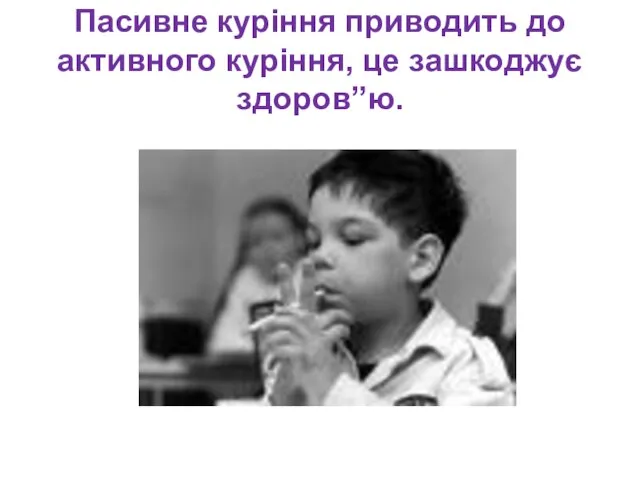 Пасивне куріння приводить до активного куріння, це зашкоджує здоров”ю.